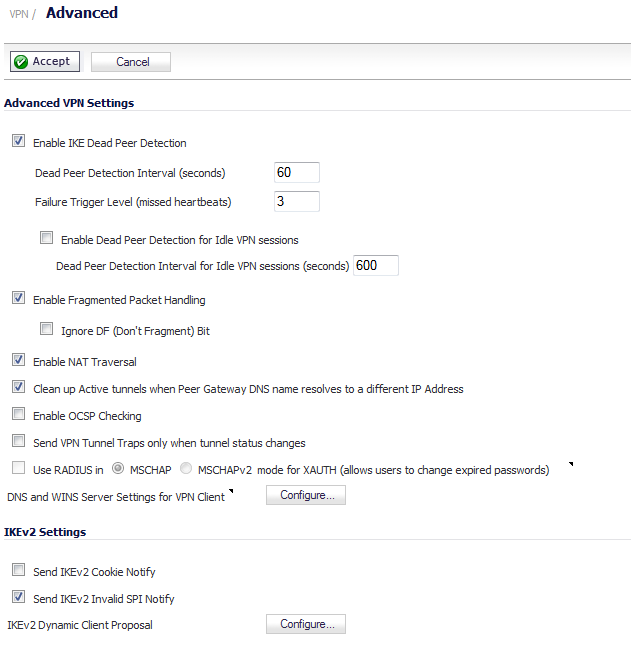 VPN / Advanced

Accept Cancel

Advanced VPN Settings

Enable IKE Dead Peer Detection

Dead Peer Detection Interval (seconds) 60

Failure Trigger Level (missed heartbeats) 3

Enable Dead Peer Detection for Idle VPN sessions

Dead Peer Detection Interval for Idle VPN sessions (seconds) 600

Enable Fragmented Packet Handling

Ignore DF (Don't Fragment) Bit

Enable NAT Traversal

Clean up Active tunnels when Peer Gateway DNS name resolves to a different IP Address

Enable OCSP Checking

Send VPN Tunnel Traps only when tunnel status changes

Use RADIUS in MSCHAP MSCHAPv2 mode for XAUTH (allows users to change expired passwords)

DNS and WINS Server Settings for VPN Client Configure...

IKEv2 Settings

Send IKEv2 Cookie Notify

Send IKEv2 Invalid SPI Notify

IKEv2 Dynamic Client Proposal Configure...